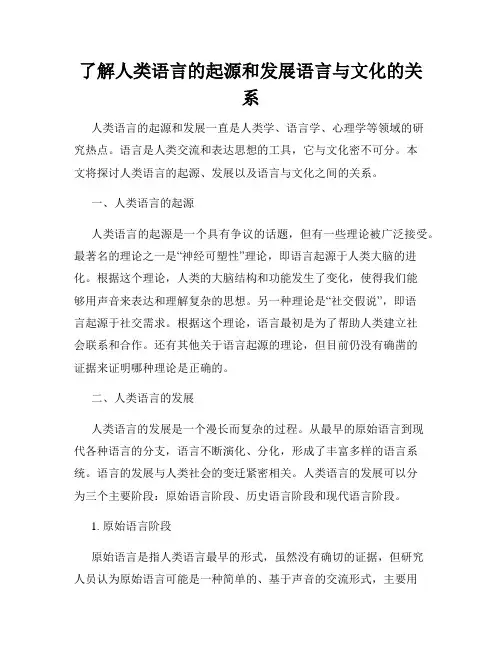 了解人类语言的起源和发展语言与文化的关系

人类语言的起源和发展一直是人类学、语言学、心理学等领域的研究热点。语言是人类交流和表达思想的工具，它与文化密不可分。本文将探讨人类语言的起源、发展以及语言与文化之间的关系。

一、人类语言的起源

人类语言的起源是一个具有争议的话题，但有一些理论被广泛接受。最著名的理论之一是“神经可塑性”理论，即语言起源于人类大脑的进化。根据这个理论，人类的大脑结构和功能发生了变化，使得我们能够用声音来表达和理解复杂的思想。另一种理论是“社交假说”，即语言起源于社交需求。根据这个理论，语言最初是为了帮助人类建立社会联系和合作。还有其他关于语言起源的理论，但目前仍没有确凿的证据来证明哪种理论是正确的。

二、人类语言的发展

人类语言的发展是一个漫长而复杂的过程。从最早的原始语言到现代各种语言的分支，语言不断演化、分化，形成了丰富多样的语言系统。语言的发展与人类社会的变迁紧密相关。人类语言的发展可以分为三个主要阶段：原始语言阶段、历史语言阶段和现代语言阶段。

1. 原始语言阶段

原始语言是指人类语言最早的形式，虽然没有确切的证据，但研究人员认为原始语言可能是一种简单的、基于声音的交流形式，主要用